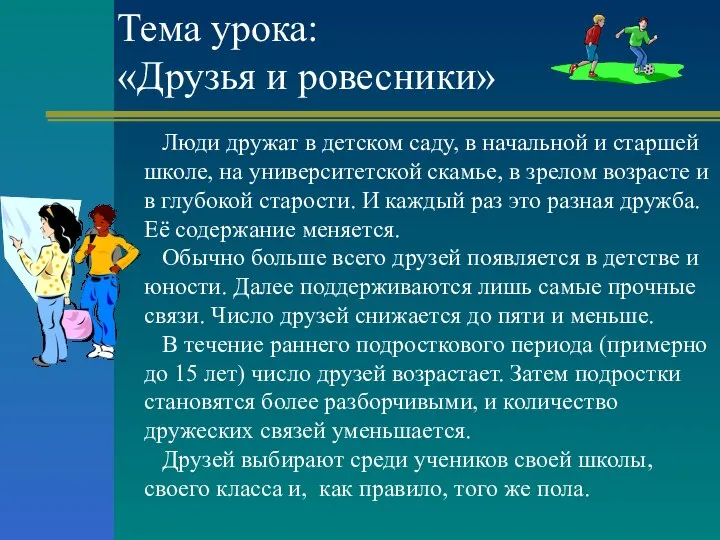 Тема урока:
«Друзья и ровесники»

Люди дружат в детском саду, в начальной и старшей школе, на университетской скамье, в зрелом возрасте и в глубокой старости. И каждый раз это разная дружба. Её содержание меняется.

Обычно больше всего друзей появляется в детстве и юности. Далее поддерживаются лишь самые прочные связи. Число друзей снижается до пяти и меньше.

В течение раннего подросткового периода (примерно до 15 лет) число друзей возрастает. Затем подростки становятся более разборчивыми, и количество дружеских связей уменьшается.

Друзей выбирают среди учеников своей школы, своего класса и, как правило, того же пола.